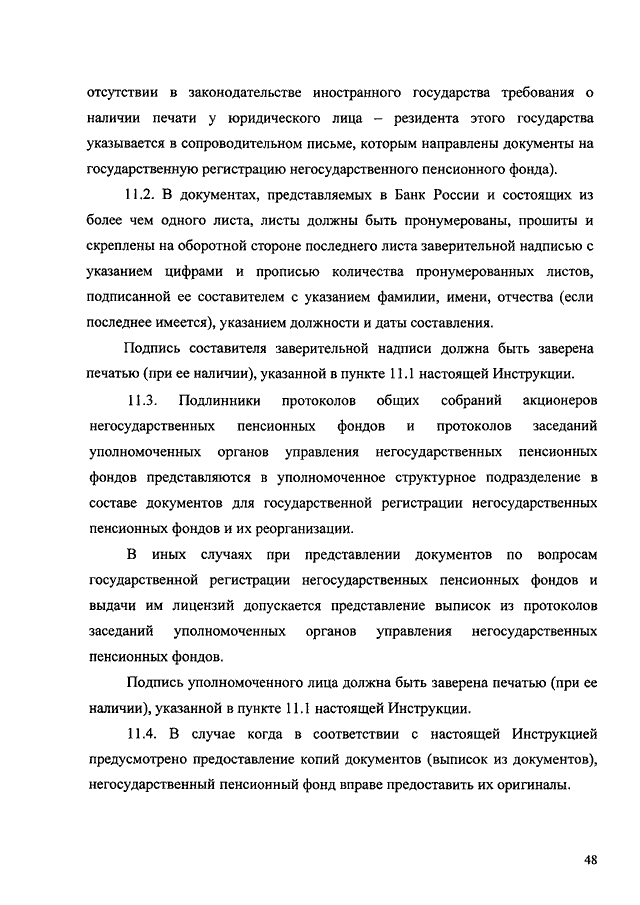 отсутствии в законодательстве иностранного государства требования о наличии печати у юридического лица – резидента этого государства указывается в сопроводительном письме, которым направлены документы на государственную регистрацию негосударственного пенсионного фонда).

11.2. В документах, представляемых в Банк России и состоящих из более чем одного листа, листы должны быть пронумерованы, прошиты и скреплены на оборотной стороне последнего листа заверительной надписью с указанием цифрами и прописью количества пронумерованных листов, подписанной ее составителем с указанием фамилии, имени, отчества (если последнее имеется), указанием должности и даты составления.

Подпись составителя заверительной надписи должна быть заверена печатью (при ее наличии), указанной в пункте 11.1 настоящей Инструкции.

11.3. Подлинники протоколов общих собраний акционеров негосударственных пенсионных фондов и протоколов заседаний уполномоченных органов управления негосударственных пенсионных фондов представляются в уполномоченное структурное подразделение в составе документов для государственной регистрации негосударственных пенсионных фондов и их реорганизации.

В иных случаях при представлении документов по вопросам государственной регистрации негосударственных пенсионных фондов и выдачи им лицензий допускается представление выписок из протоколов заседаний уполномоченных органов управления негосударственных пенсионных фондов.

Подпись уполномоченного лица должна быть заверена печатью (при ее наличии), указанной в пункте 11.1 настоящей Инструкции.

11.4. В случае когда в соответствии с настоящей Инструкцией предусмотрено предоставление копий документов (выписок из документов), негосударственный пенсионный фонд вправе предоставить их оригиналы.

48